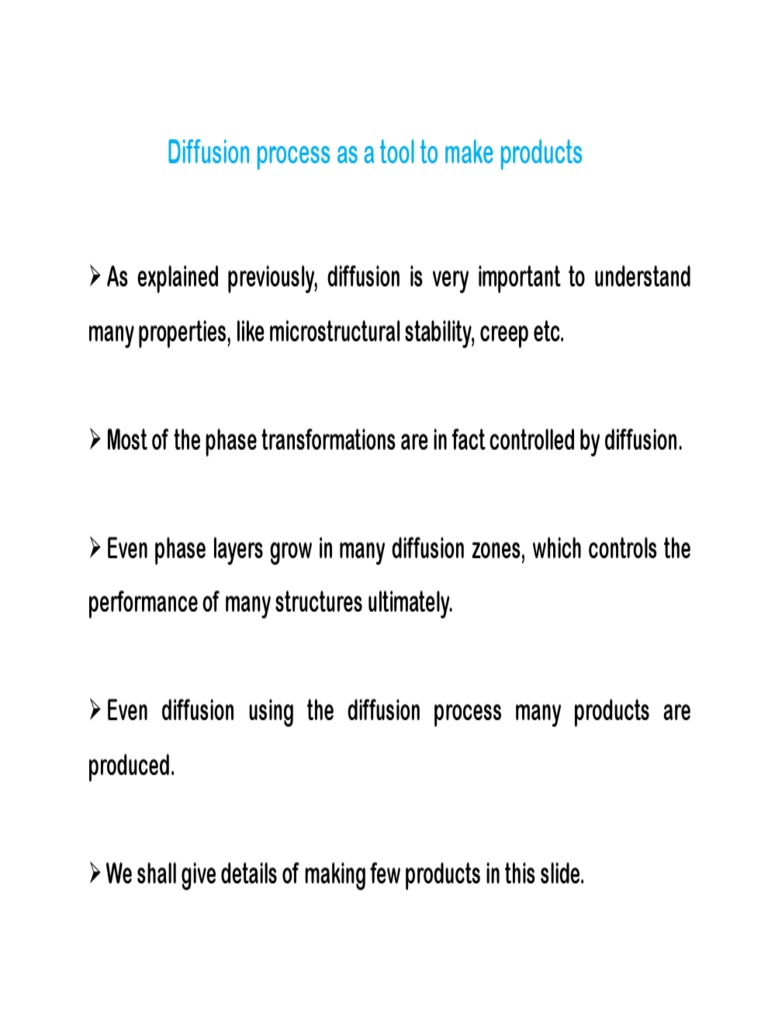 Diffusion process as a tool to make products

➢ As explained previously, diffusion is very important to understand many properties, like microstructural stability, creep etc.

➢ Most of the phase transformations are in fact controlled by diffusion.

➢ Even phase layers grow in many diffusion zones, which controls the performance of many structures ultimately.

➢ Even diffusion using the diffusion process many products are produced.

➢ We shall give details of making few products in this slide.